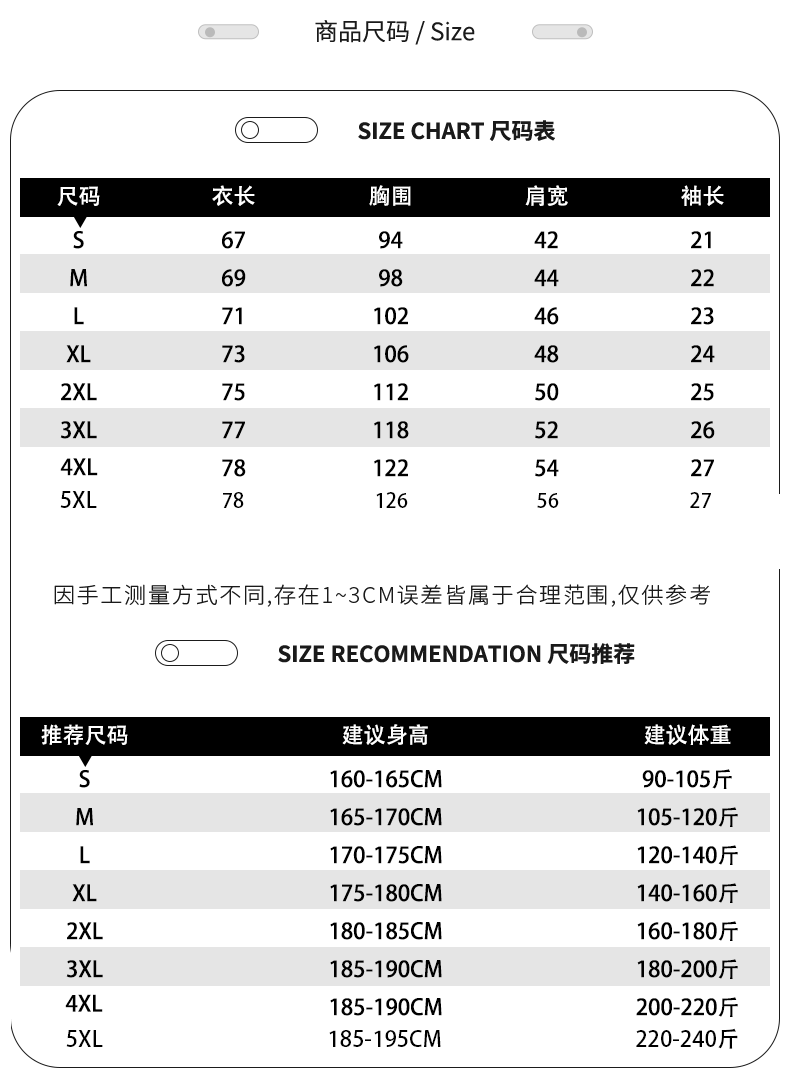 商品尺码 / Size

SIZE CHART 尺码表

| 尺码 | 衣长 | 胸围 | 肩宽 | 袖长 |
|---|---|---|---|---|
| S | 67 | 94 | 42 | 21 |
| M | 69 | 98 | 44 | 22 |
| L | 71 | 102 | 46 | 23 |
| XL | 73 | 106 | 48 | 24 |
| 2XL | 75 | 112 | 50 | 25 |
| 3XL | 77 | 118 | 52 | 26 |
| 4XL | 78 | 122 | 54 | 27 |
| 5XL | 78 | 126 | 56 | 27 |

因手工测量方式不同,存在1~3CM误差皆属于合理范围,仅供参考

SIZE RECOMMENDATION 尺码推荐

| 推荐尺码 | 建议身高 | 建议体重 |
|---|---|---|
| S | 160-165CM | 90-105斤 |
| M | 165-170CM | 105-120斤 |
| L | 170-175CM | 120-140斤 |
| XL | 175-180CM | 140-160斤 |
| 2XL | 180-185CM | 160-180斤 |
| 3XL | 185-190CM | 180-200斤 |
| 4XL | 185-190CM | 200-220斤 |
| 5XL | 185-195CM | 220-240斤 |